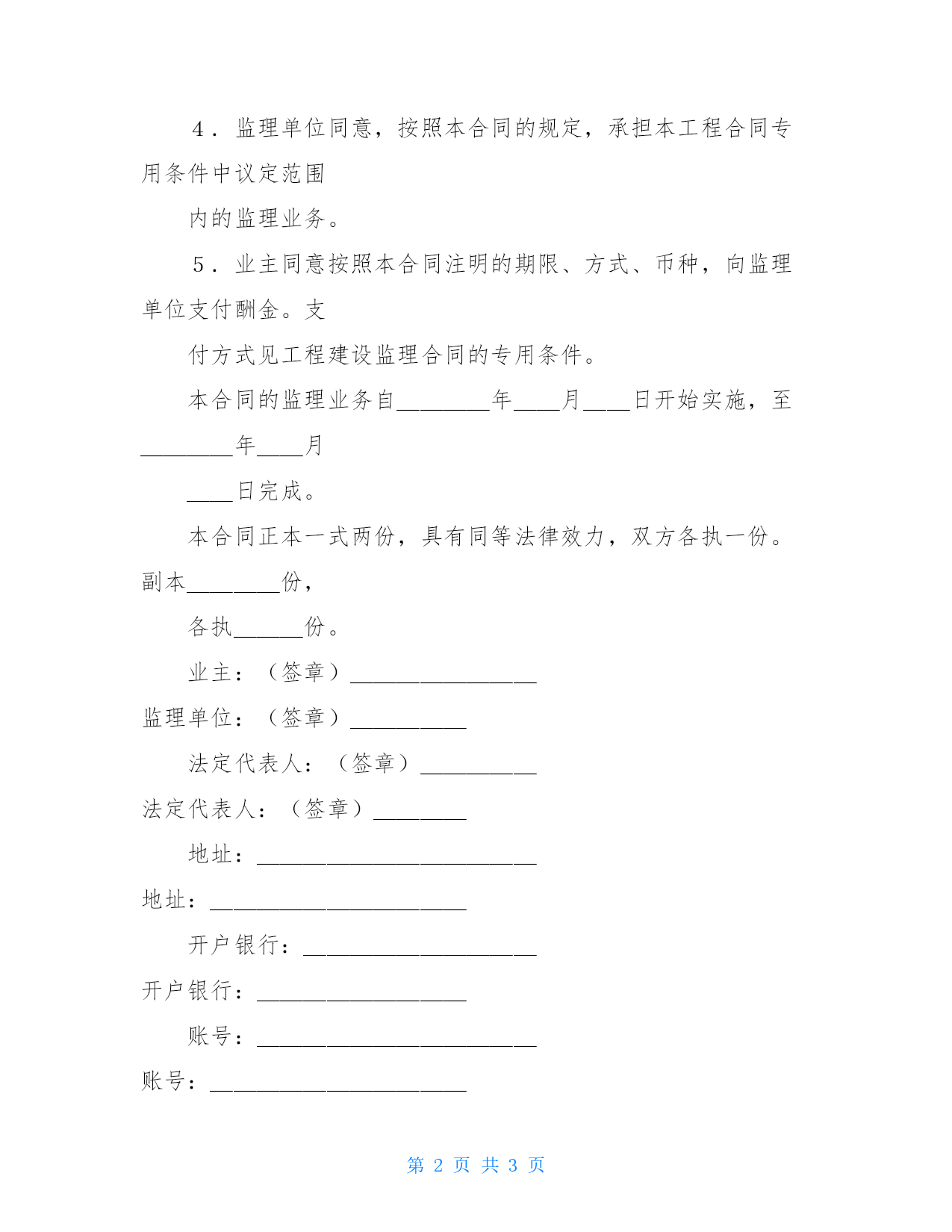 4．监理单位同意，按照本合同的规定，承担本工程合同专用条件中议定范围

内的监理业务。

5．业主同意按照本合同注明的期限、方式、币种，向监理单位支付酬金。支

付方式见工程建设监理合同的专用条件。

本合同的监理业务自________年____月____日开始实施，至________年____月

____日完成。

本合同正本一式两份，具有同等法律效力，双方各执一份。副本________份，

各执______份。

业主：（签章）________________

监理单位：（签章）__________

法定代表人：（签章）__________

法定代表人：（签章）________

地址：________________________

地址：______________________

开户银行：____________________

开户银行：__________________

账号：________________________

账号：______________________

第 2 页 共 3 页